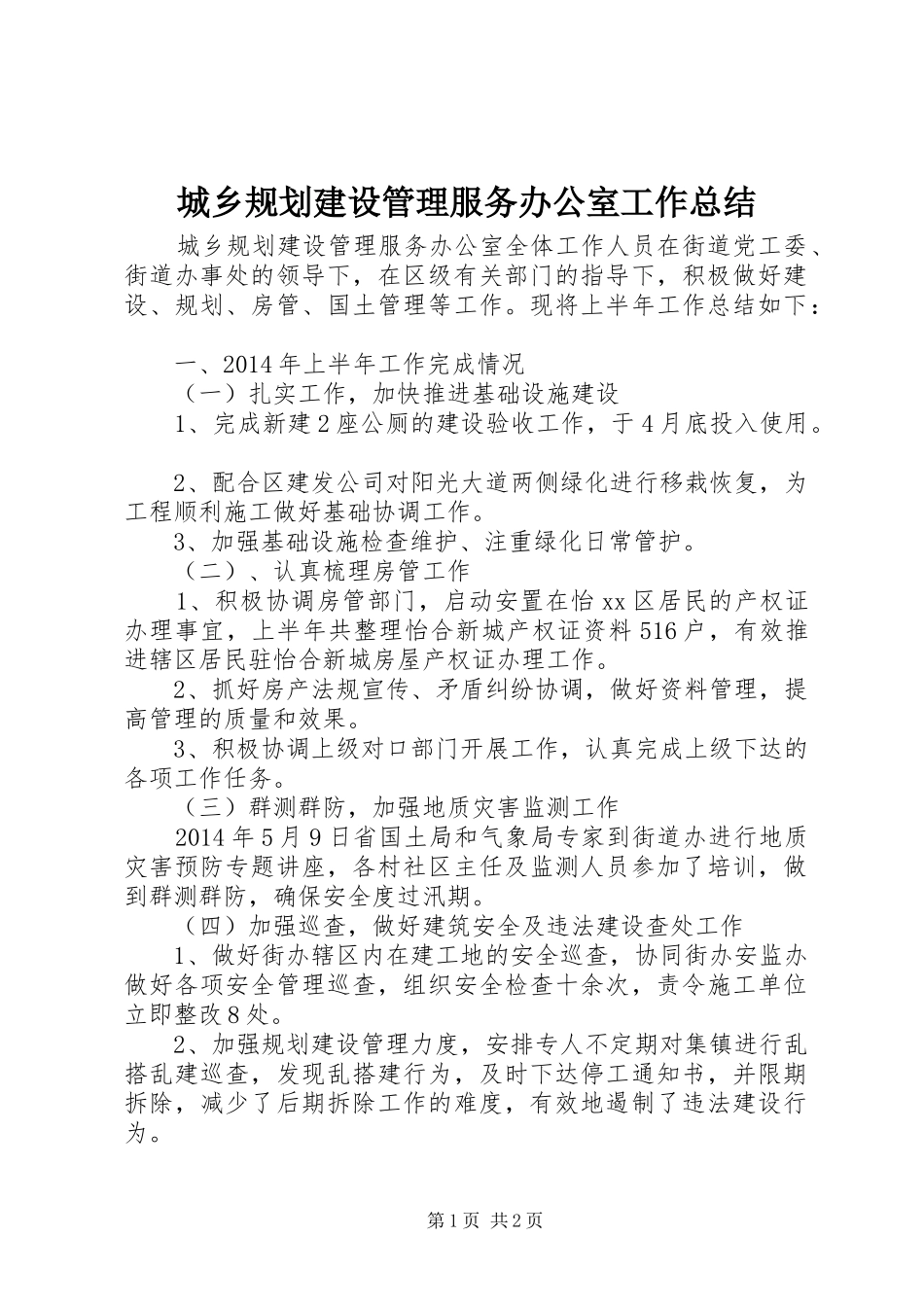 城乡规划建设管理服务办公室工作总结

城乡规划建设管理服务办公室全体工作人员在街道党工委、街道办事处的领导下，在区级有关部门的指导下，积极做好建设、规划、房管、国土管理等工作。现将上半年工作总结如下：

一、2014年上半年工作完成情况

（一）扎实工作，加快推进基础设施建设

1、完成新建2座公厕的建设验收工作，于4月底投入使用。

2、配合区建发公司对阳光大道两侧绿化进行移栽恢复，为工程顺利施工做好基础协调工作。

3、加强基础设施检查维护、注重绿化日常管护。

（二）、认真梳理房管工作

1、积极协调房管部门，启动安置在怡xx区居民的产权证办理事宜，上半年共整理怡合新城产权证资料516户，有效推进辖区居民驻怡合新城房屋产权证办理工作。

2、抓好房产法规宣传、矛盾纠纷协调，做好资料管理，提高管理的质量和效果。

3、积极协调上级对口部门开展工作，认真完成上级下达的各项工作任务。

（三）群测群防，加强地质灾害监测工作

2014年5月9日省国土局和气象局专家到街道办进行地质灾害预防专题讲座，各村社区主任及监测人员参加了培训，做到群测群防，确保安全度过汛期。

（四）加强巡查，做好建筑安全及违法建设查处工作

1、做好街办辖区内在建工地的安全巡查，协同街办安监办做好各项安全管理巡查，组织安全检查十余次，责令施工单位立即整改8处。

2、加强规划建设管理力度，安排专人不定期对集镇进行乱搭乱建巡查，发现乱搭建行为，及时下达停工通知书，并限期拆除，减少了后期拆除工作的难度，有效地遏制了违法建设行为。

第1页 共2页